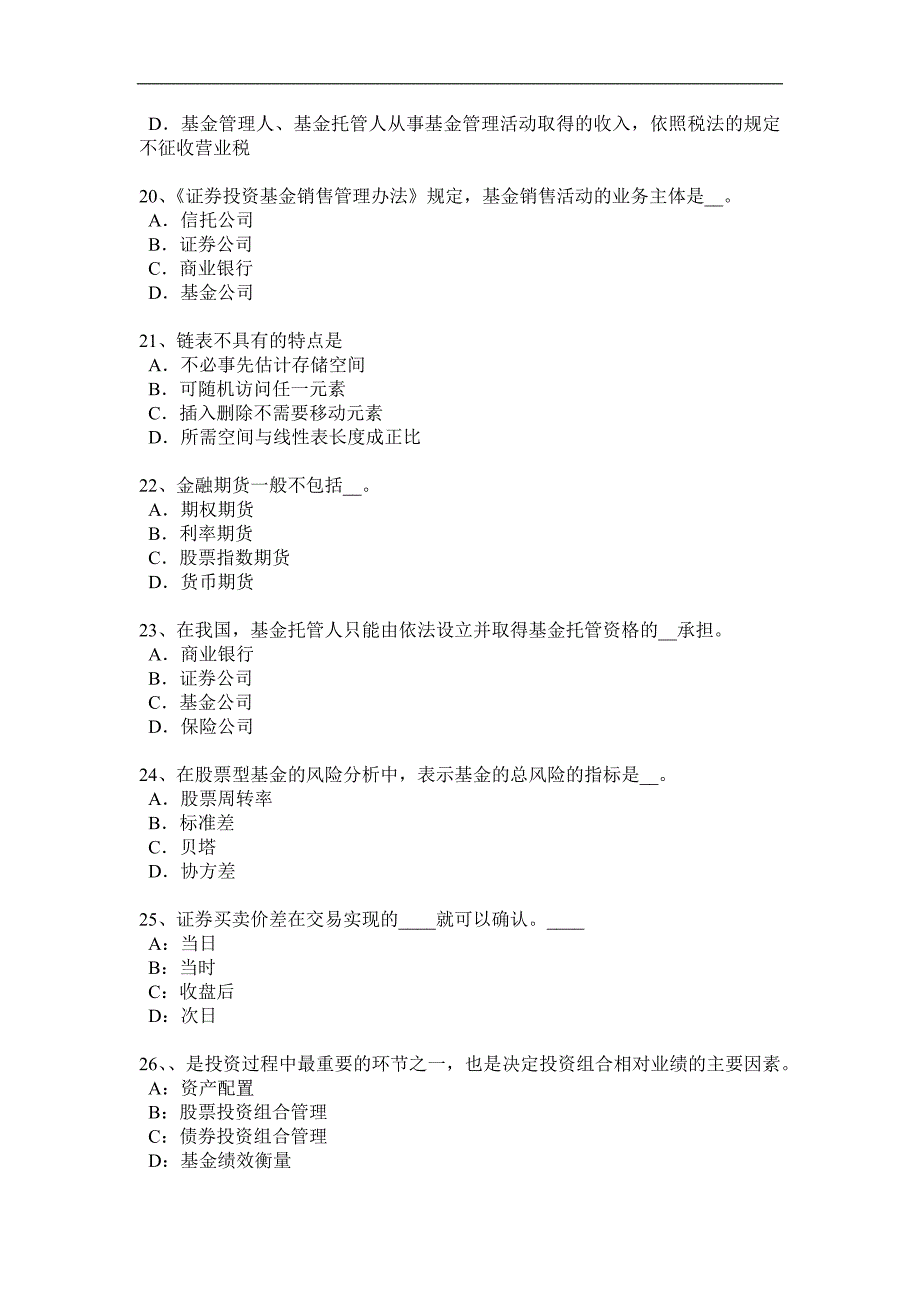 D．基金管理人、基金托管人从事基金管理活动取得的收入，依照税法的规定不征收营业税

20、《证券投资基金销售管理办法》规定，基金销售活动的业务主体是__。
A．信托公司
B．证券公司
C．商业银行
D．基金公司

21、链表不具有的特点是
A．不必事先估计存储空间
B．可随机访问任一元素
C．插入删除不需要移动元素
D．所需空间与线性表长度成正比

22、金融期货一般不包括__。
A．期权期货
B．利率期货
C．股票指数期货
D．货币期货

23、在我国，基金托管人只能由依法设立并取得基金托管资格的__承担。
A．商业银行
B．证券公司
C．基金公司
D．保险公司

24、在股票型基金的风险分析中，表示基金的总风险的指标是__。
A．股票周转率
B．标准差
C．贝塔
D．协方差

25、证券买卖价差在交易实现的____就可以确认。____
A：当日
B：当时
C：收盘后
D：次日

26、、是投资过程中最重要的环节之一，也是决定投资组合相对业绩的主要因素。
A：资产配置
B：股票投资组合管理
C：债券投资组合管理
D：基金绩效衡量